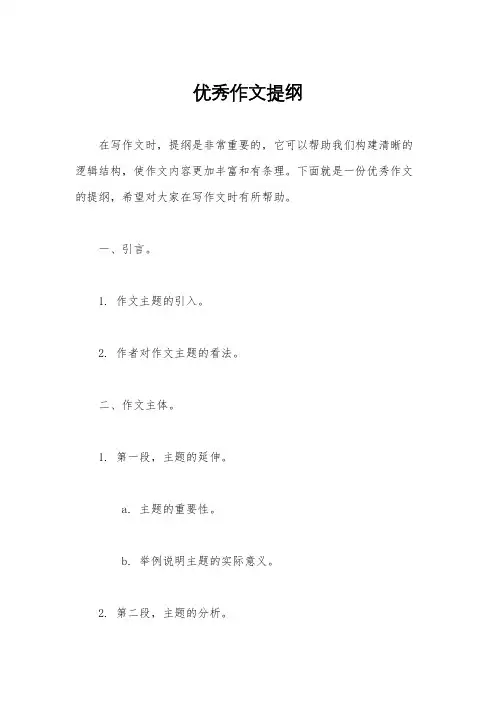 优秀作文提纲

在写作文时，提纲是非常重要的，它可以帮助我们构建清晰的逻辑结构，使作文内容更加丰富和有条理。下面就是一份优秀作文的提纲，希望对大家在写作文时有所帮助。

一、引言。

1. 作文主题的引入。

2. 作者对作文主题的看法。

二、作文主体。

1. 第一段，主题的延伸。

a. 主题的重要性。

b. 举例说明主题的实际意义。

2. 第二段，主题的分析。